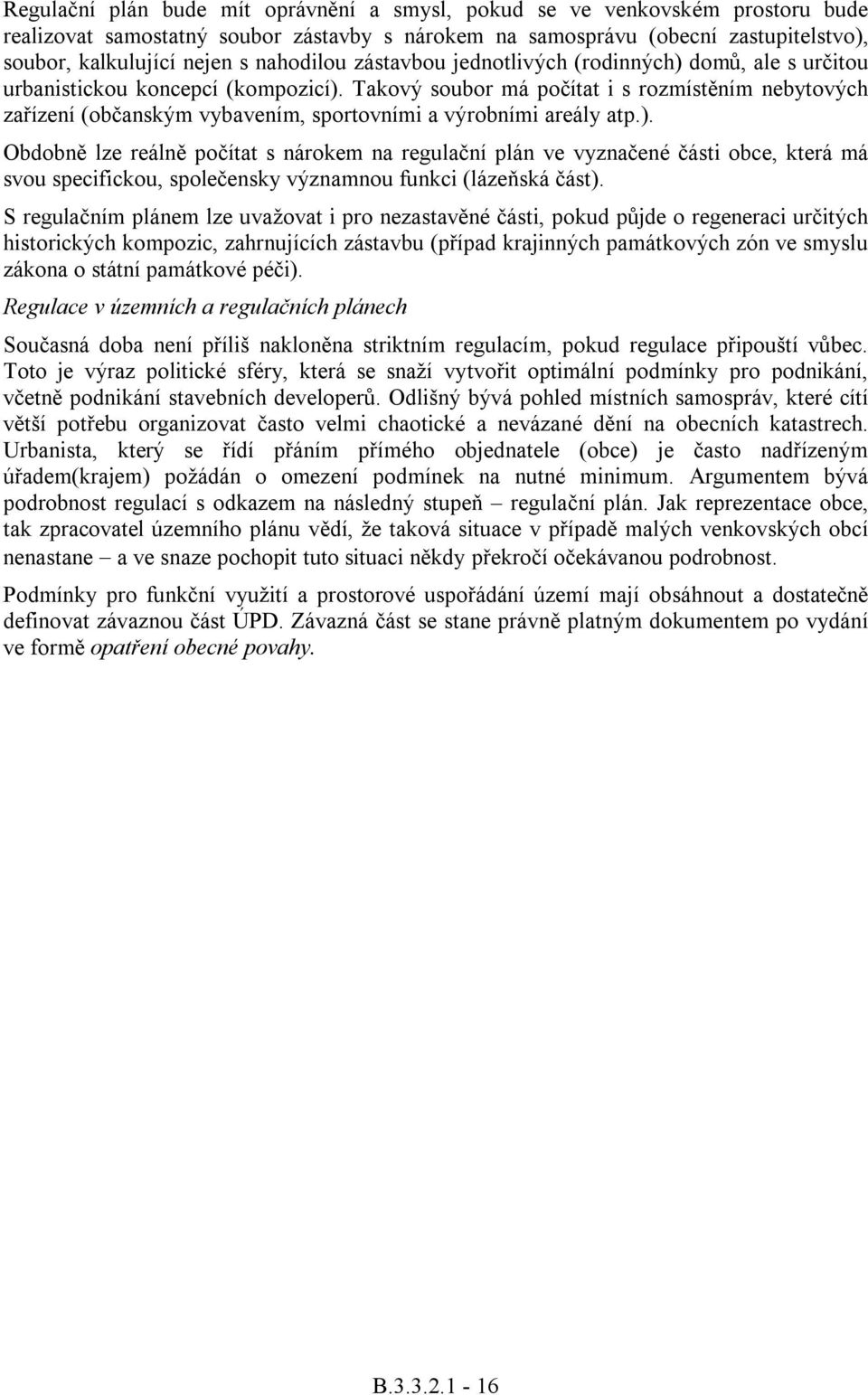 Regulační plán bude mít oprávnění a smysl, pokud se ve venkovském prostoru bude realizovat samostatný soubor zástavby s nárokem na samosprávu (obecní zastupitelstvo), soubor, kalkulující nejen s nahodilou zástavbou jednotlivých (rodinných) domů, ale s určitou urbanistickou koncepcí (kompozicí). Takový soubor má počítat i s rozmístěním nebytových zařízení (občanským vybavením, sportovními a výrobními areály atp.).

Obdobně lze reálně počítat s nárokem na regulační plán ve vyznačené části obce, která má svou specifickou, společensky významnou funkci (lázeňská část).

S regulačním plánem lze uvažovat i pro nezastavěné části, pokud půjde o regeneraci určitých historických kompozic, zahrnujících zástavbu (případ krajinných památkových zón ve smyslu zákona o státní památkové péči).

Regulace v územních a regulačních plánech

Současná doba není příliš nakloněna striktním regulacím, pokud regulace připouští vůbec. Toto je výraz politické sféry, která se snaží vytvořit optimální podmínky pro podnikání, včetně podnikání stavebních developerů. Odlišný bývá pohled místních samospráv, které cítí větší potřebu organizovat často velmi chaotické a nevázané dění na obecních katastrech. Urbanista, který se řídí přáním přímého objednatele (obce) je často nadřízeným úřadem(krajem) požádán o omezení podmínek na nutné minimum. Argumentem bývá podrobnost regulací s odkazem na následný stupeň – regulační plán. Jak reprezentace obce, tak zpracovatel územního plánu vědí, že taková situace v případě malých venkovských obcí nenastane – a ve snaze pochopit tuto situaci někdy překročí očekávanou podrobnost.

Podmínky pro funkční využití a prostorové uspořádání území mají obsáhnout a dostatečně definovat závaznou část ÚPD. Závazná část se stane právně platným dokumentem po vydání ve formě opatření obecné povahy.

B.3.3.2.1 - 16